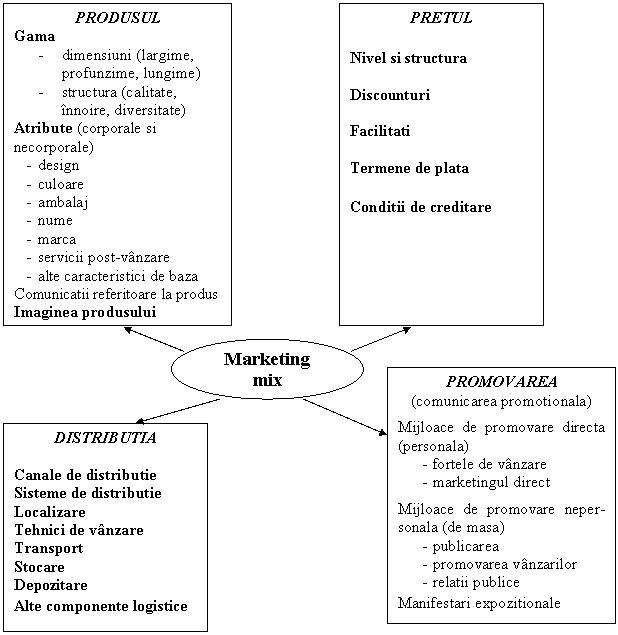 PRODUSUL

Gama
- dimensiuni (largime, profunzime, lungime)
- structura (calitate, înnoire, diversitate)

Atribute (corporale si necorporale)
- design
- culoare
- ambalaj
- nume
- marca
- servicii post-vânzare
- alte caracteristici de baza

Comunicatii referitoare la produs
Imaginea produsului

PRETUL

Nivel si structura

Discounturi

Facilitati

Termene de plata

Conditii de creditare

Marketing mix

DISTRIBUTIA

Canale de distributie
Sisteme de distributie
Localizare
Tehnici de vânzare
Transport
Stocare
Depozitare
Alte componente logistice

PROMOVAREA
(comunicarea promotionala)

Mijloace de promovare directa (personala)
- fortele de vânzare
- marketingul direct

Mijloace de promovare nepersonala (de masa)
- publicarea
- promovarea vânzarilor
- relatii publice

Manifestari expozitionale